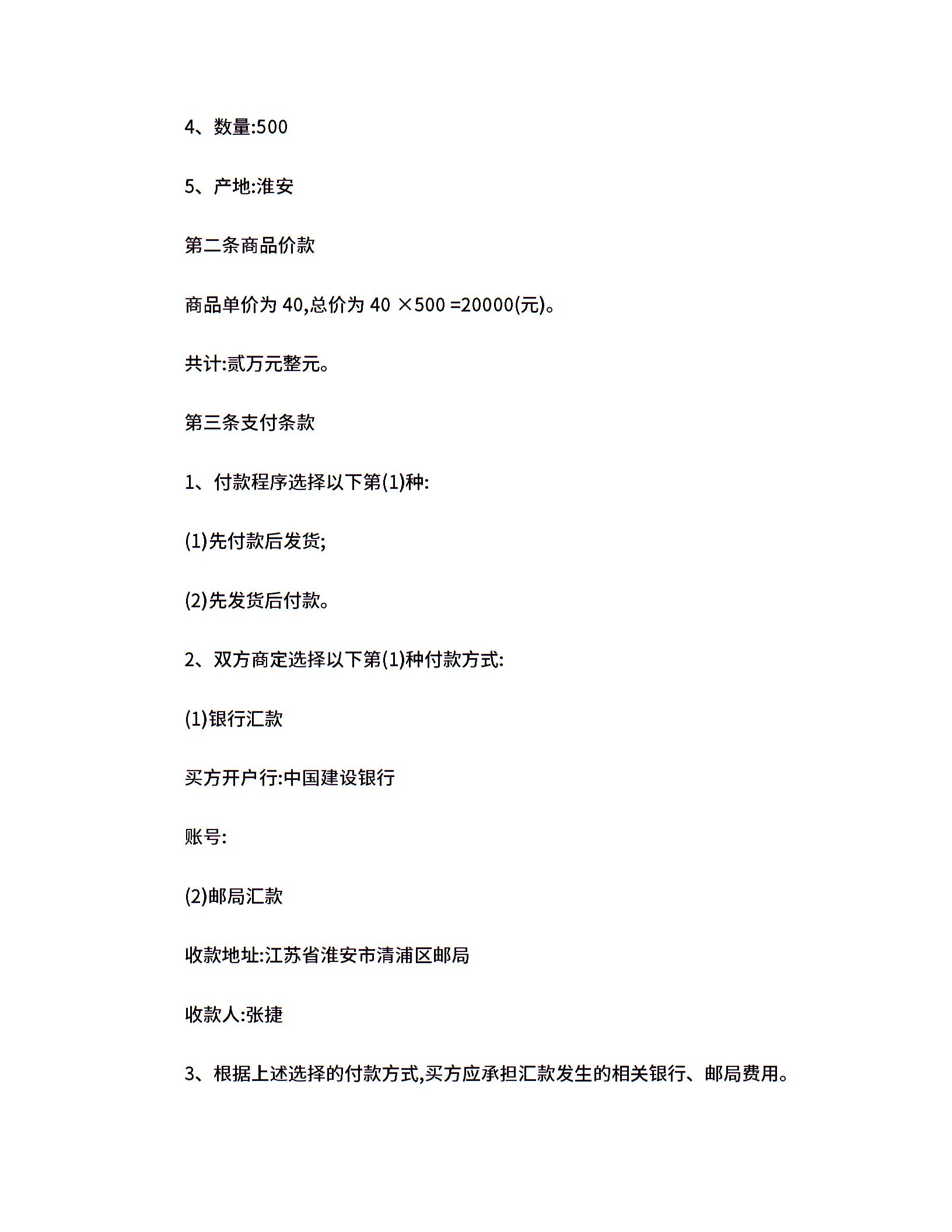 4、数量:500

5、产地:淮安

第二条商品价款

商品单价为 40,总价为 40 ×500 =20000(元)。

共计:贰万元整元。

第三条支付条款

1、付款程序选择以下第(1)种:

(1)先付款后发货;

(2)先发货后付款。

2、双方商定选择以下第(1)种付款方式:

(1)银行汇款

买方开户行:中国建设银行

账号:

(2)邮局汇款

收款地址:江苏省淮安市清浦区邮局

收款人:张捷

3、根据上述选择的付款方式,买方应承担汇款发生的相关银行、邮局费用。